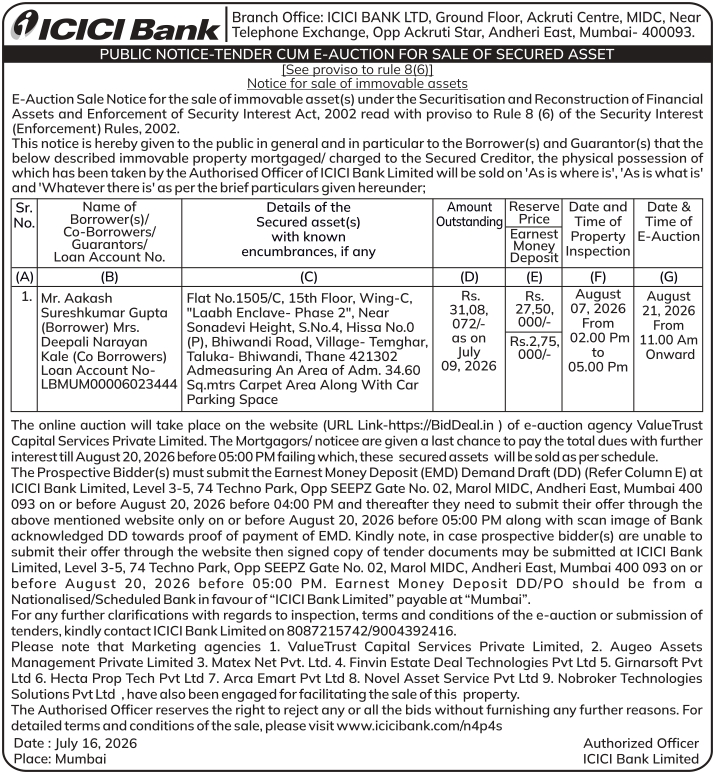 ICICI Bank

Branch Office: ICICI BANK LTD, Ground Floor, Ackruti Centre, MIDC, Near Telephone Exchange, Opp Ackruti Star, Andheri East, Mumbai- 400093.

PUBLIC NOTICE-TENDER CUM E-AUCTION FOR SALE OF SECURED ASSET

[See proviso to rule 8(6)]
Notice for sale of immovable assets

E-Auction Sale Notice for the sale of immovable asset(s) under the Securitisation and Reconstruction of Financial Assets and Enforcement of Security Interest Act, 2002 read with proviso to Rule 8 (6) of the Security Interest (Enforcement) Rules, 2002.

This notice is hereby given to the public in general and in particular to the Borrower(s) and Guarantor(s) that the below described immovable property mortgaged/ charged to the Secured Creditor, the physical possession of which has been taken by the Authorised Officer of ICICI Bank Limited will be sold on 'As is where is', 'As is what is' and 'Whatever there is' as per the brief particulars given hereunder;

| Sr. No. | Name of Borrower(s)/ Co-Borrowers/ Guarantors/ Loan Account No. | Details of the Secured asset(s) with known encumbrances, if any | Amount Outstanding | Reserve Price Earnest Money Deposit | Date and Time of Property Inspection | Date & Time of E-Auction |
|---|---|---|---|---|---|---|
| (A) | (B) | (C) | (D) | (E) | (F) | (G) |
| 1. | Mr. Aakash Sureshkumar Gupta (Borrower) Mrs. Deepali Narayan Kale (Co Borrowers) Loan Account No- LBMUM00006023444 | Flat No.1505/C, 15th Floor, Wing-C, "Laabh Enclave- Phase 2", Near Sonadevi Height, S.No.4, Hissa No.0 (P), Bhiwandi Road, Village- Temghar, Taluka- Bhiwandi, Thane 421302 Admeasuring An Area of Adm. 34.60 Sq.mtrs Carpet Area Along With Car Parking Space | Rs. 31,08, 072/- as on July 09, 2026 | Rs. 27,50, 000/- Rs.2,75, 000/- | August 07, 2026 From 02.00 Pm to 05.00 Pm | August 21, 2026 From 11.00 Am Onward |

The online auction will take place on the website (URL Link-https://BidDeal.in ) of e-auction agency ValueTrust Capital Services Private Limited. The Mortgagors/ noticee are given a last chance to pay the total dues with further interest till August 20, 2026 before 05:00 PM failing which, these secured assets will be sold as per schedule.

The Prospective Bidder(s) must submit the Earnest Money Deposit (EMD) Demand Draft (DD) (Refer Column E) at ICICI Bank Limited, Level 3-5, 74 Techno Park, Opp SEEPZ Gate No. 02, Marol MIDC, Andheri East, Mumbai 400 093 on or before August 20, 2026 before 04:00 PM and thereafter they need to submit their offer through the above mentioned website only on or before August 20, 2026 before 05:00 PM along with scan image of Bank acknowledged DD towards proof of payment of EMD. Kindly note, in case prospective bidder(s) are unable to submit their offer through the website then signed copy of tender documents may be submitted at ICICI Bank Limited, Level 3-5, 74 Techno Park, Opp SEEPZ Gate No. 02, Marol MIDC, Andheri East, Mumbai 400 093 on or before August 20, 2026 before 05:00 PM. Earnest Money Deposit DD/PO should be from a Nationalised/Scheduled Bank in favour of "ICICI Bank Limited" payable at "Mumbai".

For any further clarifications with regards to inspection, terms and conditions of the e-auction or submission of tenders, kindly contact ICICI Bank Limited on 8087215742/9004392416.

Please note that Marketing agencies 1. ValueTrust Capital Services Private Limited, 2. Augeo Assets Management Private Limited 3. Matex Net Pvt. Ltd. 4. Finvin Estate Deal Technologies Pvt Ltd 5. Girnarsoft Pvt Ltd 6. Hecta Prop Tech Pvt Ltd 7. Arca Emart Pvt Ltd 8. Novel Asset Service Pvt Ltd 9. Nobroker Technologies Solutions Pvt Ltd , have also been engaged for facilitating the sale of this property.

The Authorised Officer reserves the right to reject any or all the bids without furnishing any further reasons. For detailed terms and conditions of the sale, please visit www.icicibank.com/n4p4s

Date : July 16, 2026
Place: Mumbai

Authorized Officer
ICICI Bank Limited